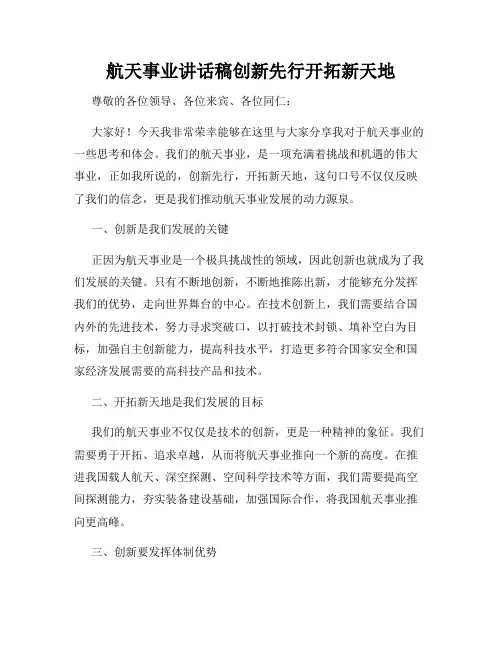 航天事业讲话稿创新先行开拓新天地

尊敬的各位领导、各位来宾、各位同仁：

大家好！今天我非常荣幸能够在这里与大家分享我对于航天事业的一些思考和体会。我们的航天事业，是一项充满着挑战和机遇的伟大事业，正如我所说的，创新先行，开拓新天地，这句口号不仅仅反映了我们的信念，更是我们推动航天事业发展的动力源泉。

一、创新是我们发展的关键

正因为航天事业是一个极具挑战性的领域，因此创新也就成为了我们发展的关键。只有不断地创新，不断地推陈出新，才能够充分发挥我们的优势，走向世界舞台的中心。在技术创新上，我们需要结合国内外的先进技术，努力寻求突破口，以打破技术封锁、填补空白为目标，加强自主创新能力，提高科技水平，打造更多符合国家安全和国家经济发展需要的高科技产品和技术。

二、开拓新天地是我们发展的目标

我们的航天事业不仅仅是技术的创新，更是一种精神的象征。我们需要勇于开拓、追求卓越，从而将航天事业推向一个新的高度。在推进我国载人航天、深空探测、空间科学技术等方面，我们需要提高空间探测能力，夯实装备建设基础，加强国际合作，将我国航天事业推向更高峰。

三、创新要发挥体制优势